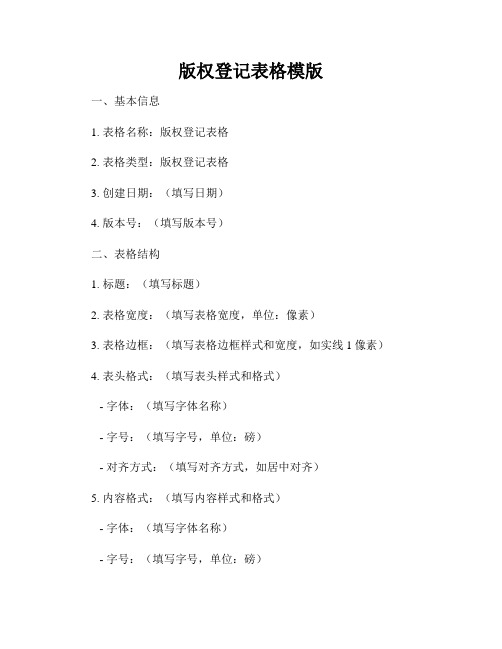 版权登记表格模版

一、基本信息

1. 表格名称：版权登记表格

2. 表格类型：版权登记表格

3. 创建日期：（填写日期）

4. 版本号：（填写版本号）

二、表格结构

1. 标题：（填写标题）

2. 表格宽度：（填写表格宽度，单位：像素）

3. 表格边框：（填写表格边框样式和宽度，如实线 1 像素）

4. 表头格式：（填写表头样式和格式）

- 字体：（填写字体名称）

- 字号：（填写字号，单位：磅）

- 对齐方式：（填写对齐方式，如居中对齐）

5. 内容格式：（填写内容样式和格式）

- 字体：（填写字体名称）

- 字号：（填写字号，单位：磅）